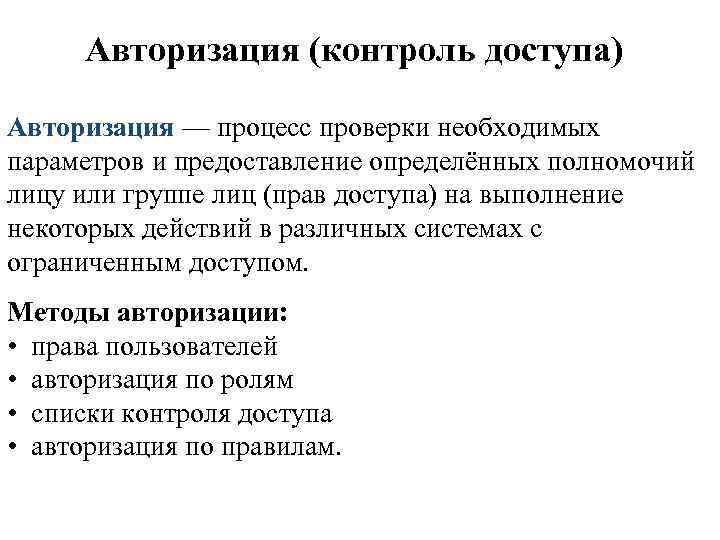 Авторизация (контроль доступа)

Авторизация — процесс проверки необходимых параметров и предоставление определённых полномочий лицу или группе лиц (прав доступа) на выполнение некоторых действий в различных системах с ограниченным доступом.

Методы авторизации:
• права пользователей
• авторизация по ролям
• списки контроля доступа
• авторизация по правилам.